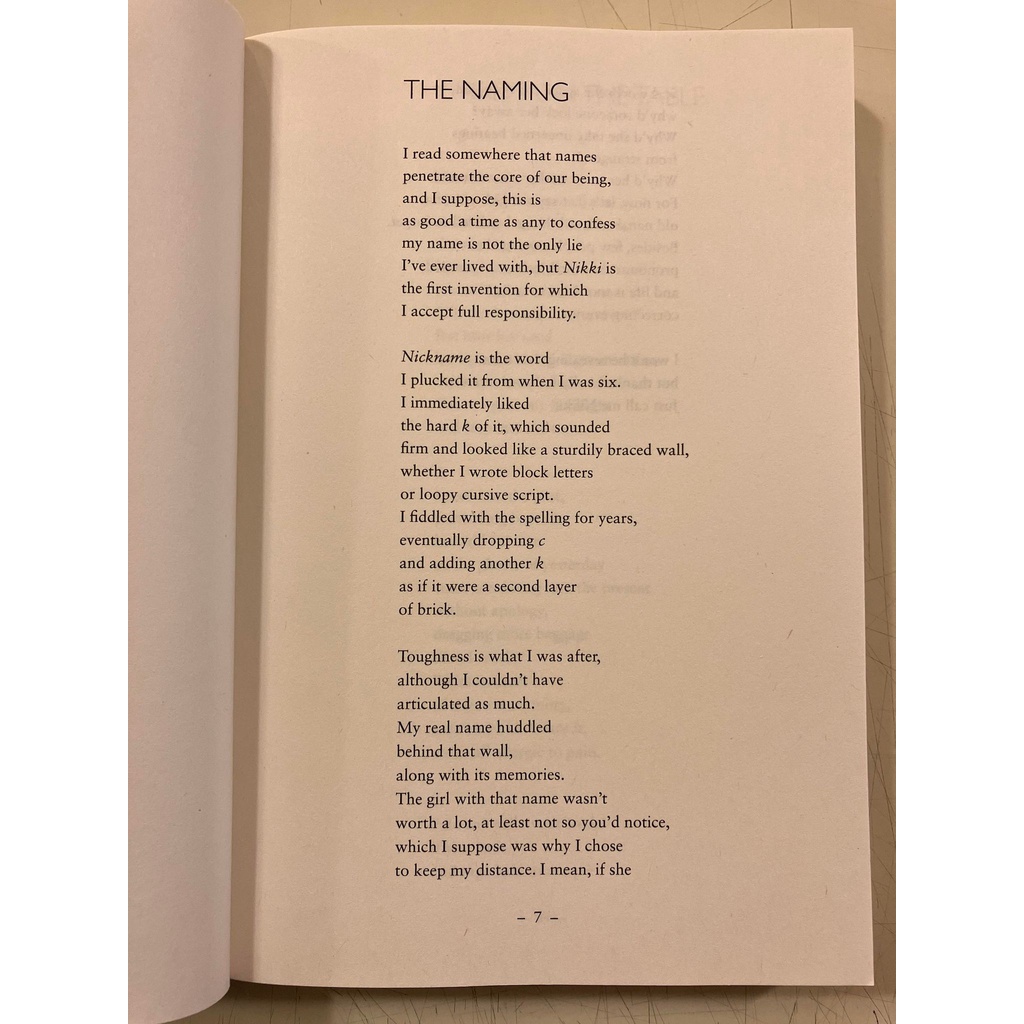 THE NAMING

I read somewhere that names
penetrate the core of our being,
and I suppose, this is
as good a time as any to confess
my name is not the only lie
I've ever lived with, but Nikki is
the first invention for which
I accept full responsibility.

Nickname is the word
I plucked it from when I was six.
I immediately liked
the hard k of it, which sounded
firm and looked like a sturdily braced wall,
whether I wrote block letters
or loopy cursive script.
I fiddled with the spelling for years,
eventually dropping c
and adding another k
as if it were a second layer
of brick.

Toughness is what I was after,
although I couldn't have
articulated as much.
My real name huddled
behind that wall,
along with its memories.
The girl with that name wasn't
worth a lot, at least not so you'd notice,
which I suppose was why I chose
to keep my distance. I mean, if she

– 7 –